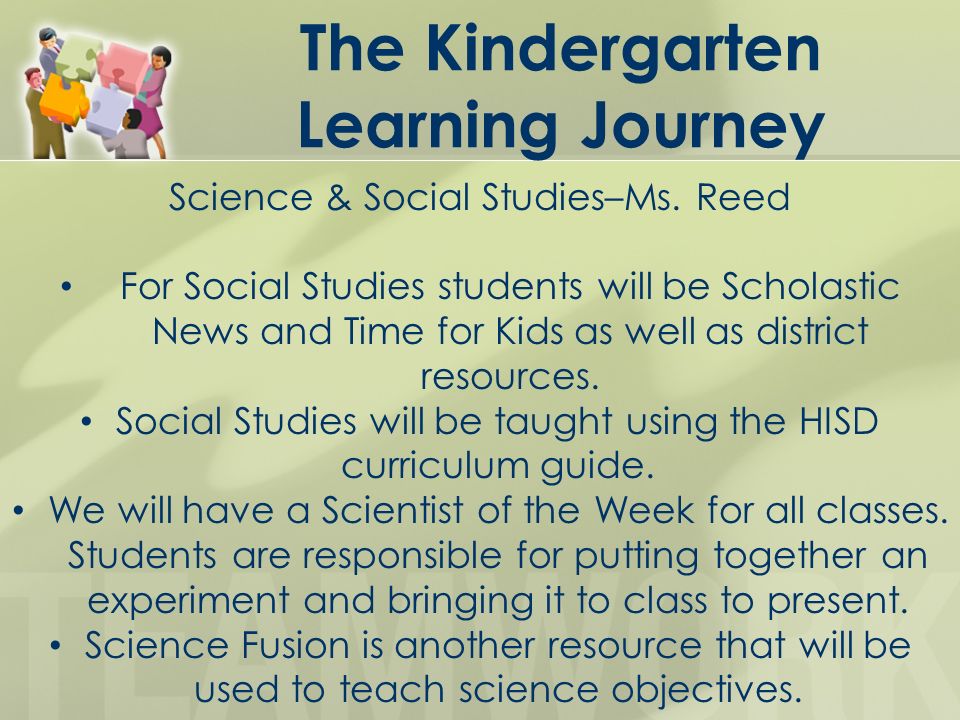 The Kindergarten Learning Journey

Science & Social Studies–Ms. Reed

• For Social Studies students will be Scholastic News and Time for Kids as well as district resources.
• Social Studies will be taught using the HISD curriculum guide.
• We will have a Scientist of the Week for all classes. Students are responsible for putting together an experiment and bringing it to class to present.
• Science Fusion is another resource that will be used to teach science objectives.

TEAMWORK